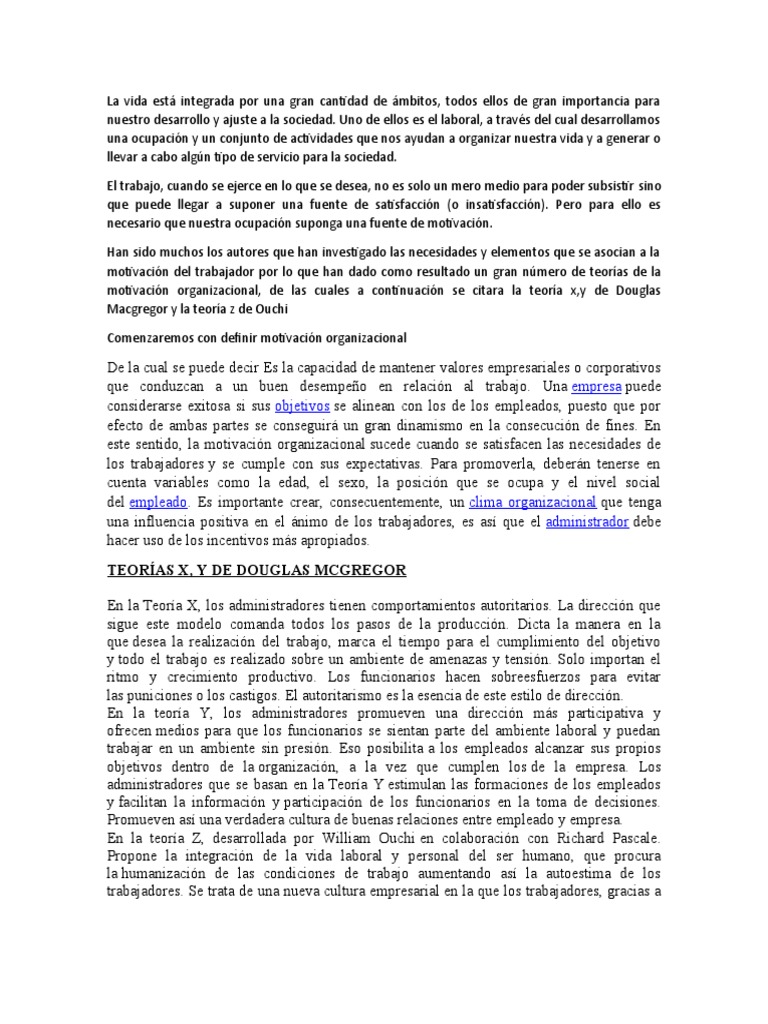 La vida está integrada por una gran cantidad de ámbitos, todos ellos de gran importancia para nuestro desarrollo y ajuste a la sociedad. Uno de ellos es el laboral, a través del cual desarrollamos una ocupación y un conjunto de actividades que nos ayudan a organizar nuestra vida y a generar o llevar a cabo algún tipo de servicio para la sociedad.

El trabajo, cuando se ejerce en lo que se desea, no es solo un mero medio para poder subsistir sino que puede llegar a suponer una fuente de satisfacción (o insatisfacción). Pero para ello es necesario que nuestra ocupación suponga una fuente de motivación.

Han sido muchos los autores que han investigado las necesidades y elementos que se asocian a la motivación del trabajador por lo que han dado como resultado un gran número de teorías de la motivación organizacional, de las cuales a continuación se citara la teoría x,y de Douglas Macgregor y la teoría z de Ouchi

Comenzaremos con definir motivación organizacional

De la cual se puede decir Es la capacidad de mantener valores empresariales o corporativos que conduzcan a un buen desempeño en relación al trabajo. Una empresa puede considerarse exitosa si sus objetivos se alinean con los de los empleados, puesto que por efecto de ambas partes se conseguirá un gran dinamismo en la consecución de fines. En este sentido, la motivación organizacional sucede cuando se satisfacen las necesidades de los trabajadores y se cumple con sus expectativas. Para promoverla, deberán tenerse en cuenta variables como la edad, el sexo, la posición que se ocupa y el nivel social del empleado. Es importante crear, consecuentemente, un clima organizacional que tenga una influencia positiva en el ánimo de los trabajadores, es así que el administrador debe hacer uso de los incentivos más apropiados.

TEORÍAS X, Y DE DOUGLAS MCGREGOR

En la Teoría X, los administradores tienen comportamientos autoritarios. La dirección que sigue este modelo comanda todos los pasos de la producción. Dicta la manera en la que desea la realización del trabajo, marca el tiempo para el cumplimiento del objetivo y todo el trabajo es realizado sobre un ambiente de amenazas y tensión. Solo importan el ritmo y crecimiento productivo. Los funcionarios hacen sobreesfuerzos para evitar las puniciones o los castigos. El autoritarismo es la esencia de este estilo de dirección.
En la teoría Y, los administradores promueven una dirección más participativa y ofrecen medios para que los funcionarios se sientan parte del ambiente laboral y puedan trabajar en un ambiente sin presión. Eso posibilita a los empleados alcanzar sus propios objetivos dentro de la organización, a la vez que cumplen los de la empresa. Los administradores que se basan en la Teoría Y estimulan las formaciones de los empleados y facilitan la información y participación de los funcionarios en la toma de decisiones. Promueven así una verdadera cultura de buenas relaciones entre empleado y empresa.
En la teoría Z, desarrollada por William Ouchi en colaboración con Richard Pascale. Propone la integración de la vida laboral y personal del ser humano, que procura la humanización de las condiciones de trabajo aumentando así la autoestima de los trabajadores. Se trata de una nueva cultura empresarial en la que los trabajadores, gracias a